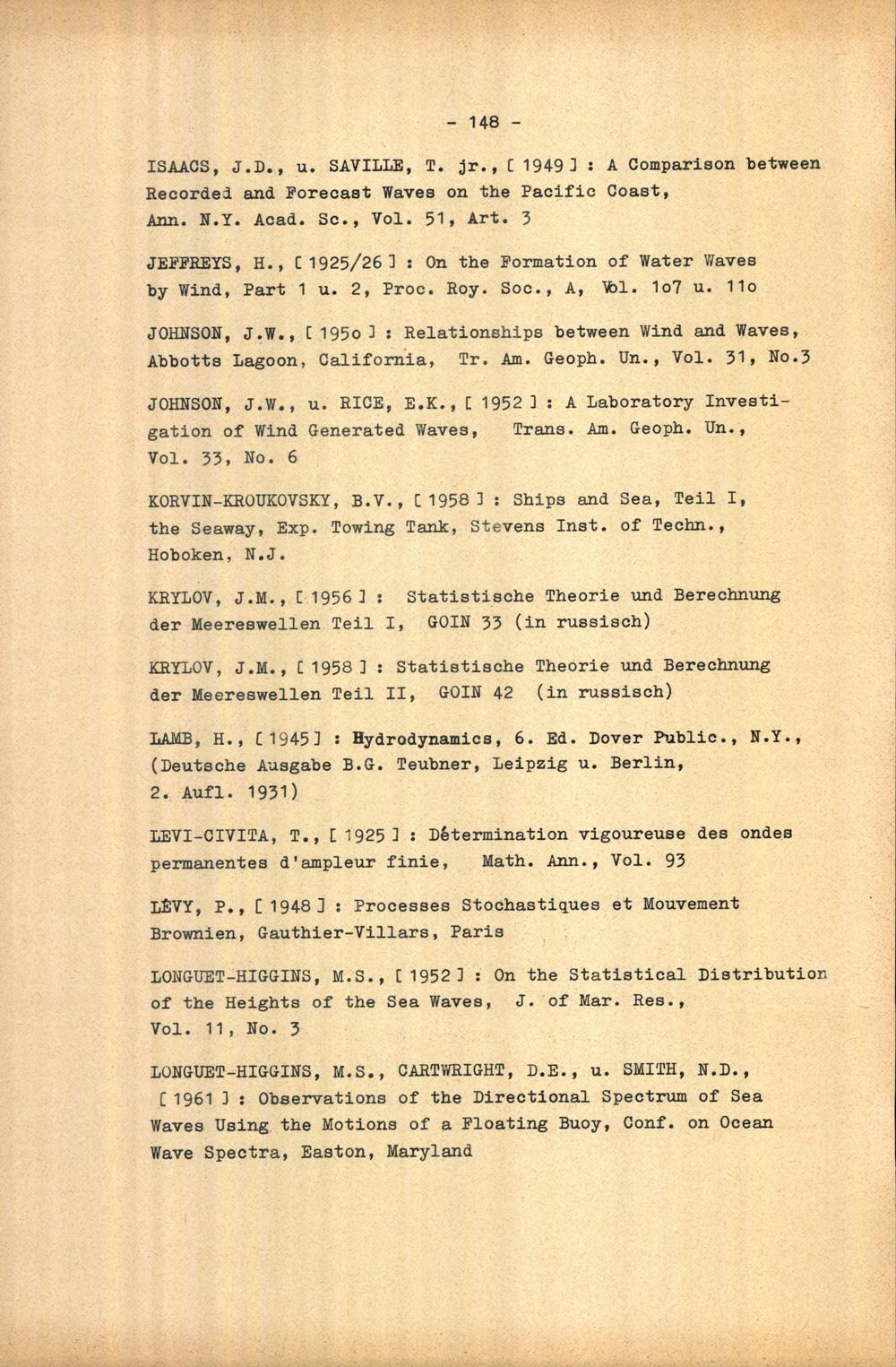 - 148 -

ISAACS, J.D., u. SAVILLE, T. jr., [ 1949 ] : A Comparison between Recorded and Forecast Waves on the Pacific Coast, Ann. N.Y. Acad. Sc., Vol. 51, Art. 3

JEFFREYS, H., [ 1925/26 ] : On the Formation of Water Waves by Wind, Part 1 u. 2, Proc. Roy. Soc., A, Vol. 1o7 u. 11o

JOHNSON, J.W., [ 195o ] : Relationships between Wind and Waves, Abbotts Lagoon, California, Tr. Am. Geoph. Un., Vol. 31, No.3

JOHNSON, J.W., u. RICE, E.K., [ 1952 ] : A Laboratory Investigation of Wind Generated Waves, Trans. Am. Geoph. Un., Vol. 33, No. 6

KORVIN-KROUKOVSKY, B.V., [ 1958 ] : Ships and Sea, Teil I, the Seaway, Exp. Towing Tank, Stevens Inst. of Techn., Hoboken, N.J.

KRYLOV, J.M., [ 1956 ] : Statistische Theorie und Berechnung der Meereswellen Teil I, GOIN 33 (in russisch)

KRYLOV, J.M., [ 1958 ] : Statistische Theorie und Berechnung der Meereswellen Teil II, GOIN 42 (in russisch)

LAMB, H., [ 1945 ] : Hydrodynamics, 6. Ed. Dover Public., N.Y., (Deutsche Ausgabe B.G. Teubner, Leipzig u. Berlin, 2. Aufl. 1931)

LEVI-CIVITA, T., [ 1925 ] : Détermination vigoureuse des ondes permanentes d'ampleur finie, Math. Ann., Vol. 93

LÉVY, P., [ 1948 ] : Processes Stochastiques et Mouvement Brownien, Gauthier-Villars, Paris

LONGUET-HIGGINS, M.S., [ 1952 ] : On the Statistical Distribution of the Heights of the Sea Waves, J. of Mar. Res., Vol. 11, No. 3

LONGUET-HIGGINS, M.S., CARTWRIGHT, D.E., u. SMITH, N.D., [ 1961 ] : Observations of the Directional Spectrum of Sea Waves Using the Motions of a Floating Buoy, Conf. on Ocean Wave Spectra, Easton, Maryland